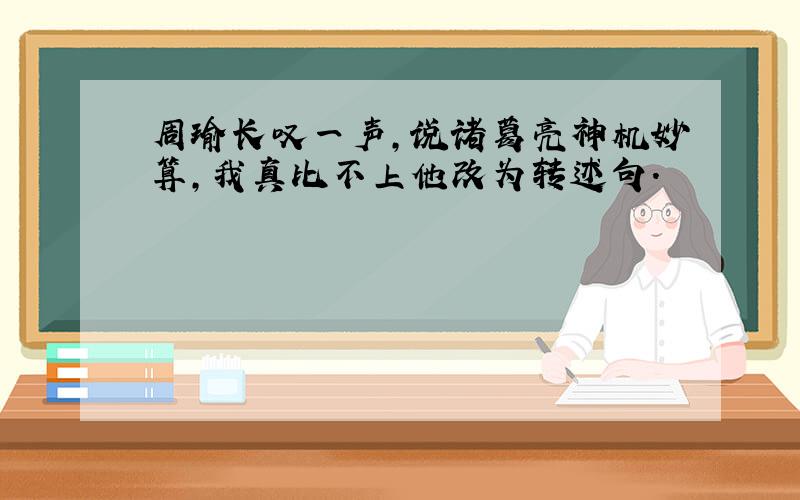 周瑜长叹一声,说诸葛亮神机妙算,我真比不上他改为转述句.